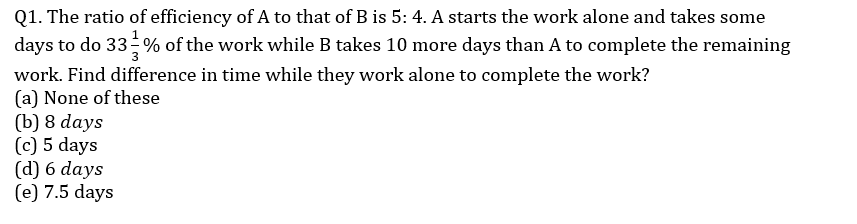 Q1. The ratio of efficiency of A to that of B is 5: 4. A starts the work alone and takes some days to do $33\frac{1}{3}\%$ of the work while B takes 10 more days than A to complete the remaining work. Find difference in time while they work alone to complete the work?
(a) None of these
(b) 8 $days$
(c) 5 days
(d) 6 $days$
(e) 7.5 days